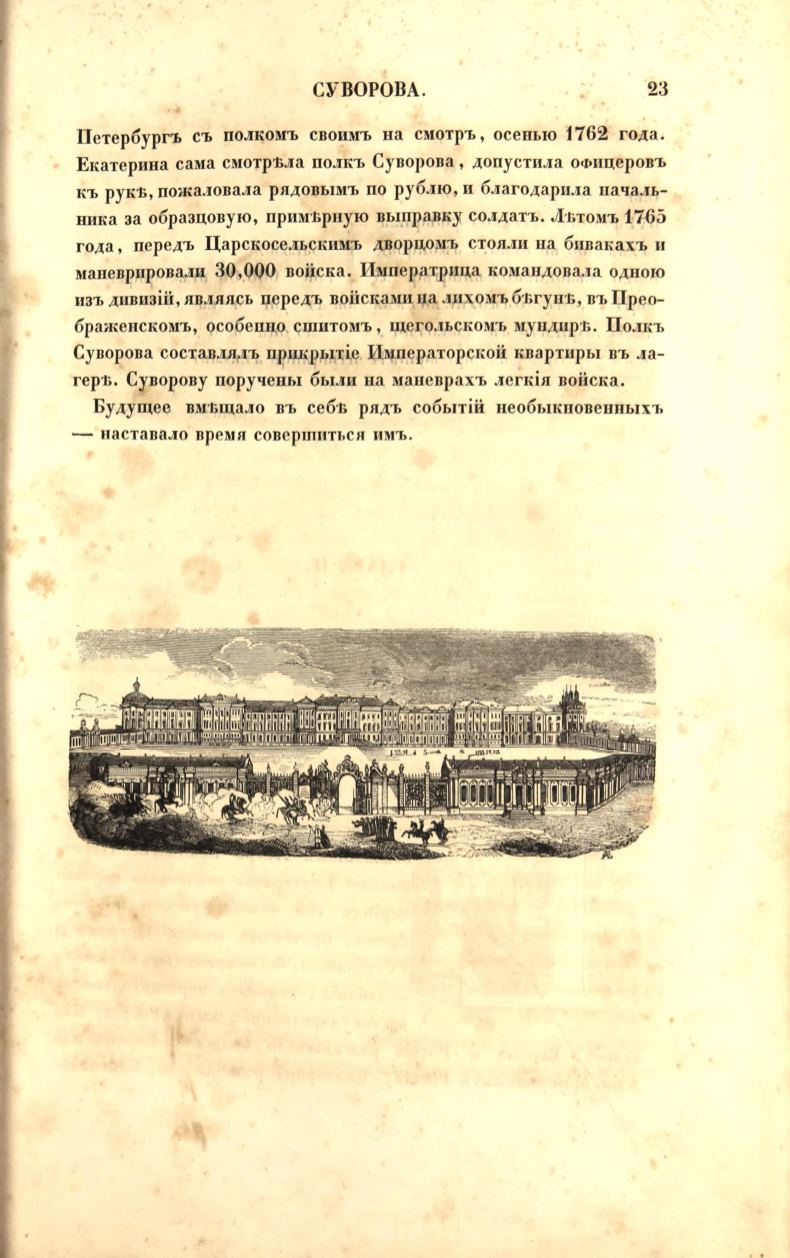 СУВОРОВА. 23

Петербургъ съ полкомъ своимъ на смотръ, осенью 1762 года. Екатерина сама смотрѣла полкъ Суворова, допустила офицеровъ къ рукѣ, пожаловала рядовымъ по рублю, и благодарила начальника за образцовую, примѣрную выправку солдатъ. Лѣтомъ 1765 года, передъ Царскосельскимъ дворцомъ стояли на бивакахъ и маневрировали 30,000 войска. Императрица командовала одною изъ дивизій, являясь передъ войсками на лихомъ бѣгунѣ, въ Преображенскомъ, особенно сшитомъ, щегольскомъ мундирѣ. Полкъ Суворова составлялъ прикрытіе Императорской квартиры въ лагерѣ. Суворову поручены были на маневрахъ легкія войска.

Будущее вмѣщало въ себѣ рядъ событій необыкновенныхъ — наставало время совершиться имъ.